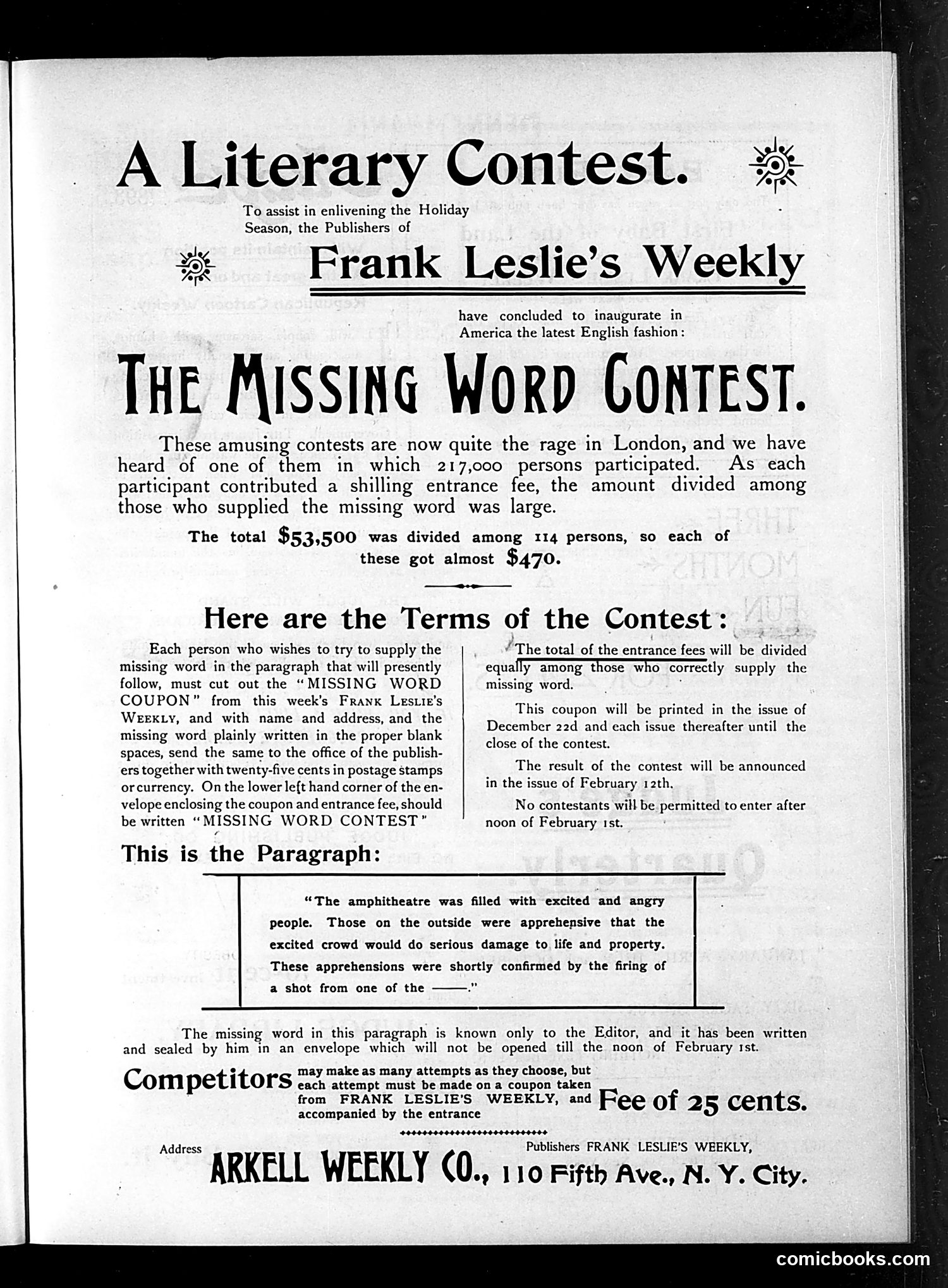 A Literary Contest.

To assist in enlivening the Holiday Season, the Publishers of

Frank Leslie's Weekly

have concluded to inaugurate in America the latest English fashion:

THE MISSING WORD CONTEST.

These amusing contests are now quite the rage in London, and we have heard of one of them in which 217,000 persons participated. As each participant contributed a shilling entrance fee, the amount divided among those who supplied the missing word was large.

The total $53,500 was divided among 114 persons, so each of these got almost $470.

Here are the Terms of the Contest:

Each person who wishes to try to supply the missing word in the paragraph that will presently follow, must cut out the "MISSING WORD COUPON" from this week's FRANK LESLIE'S WEEKLY, and with name and address, and the missing word plainly written in the proper blank spaces, send the same to the office of the publishers together with twenty-five cents in postage stamps or currency. On the lower left hand corner of the envelope enclosing the coupon and entrance fee, should be written "MISSING WORD CONTEST"

The total of the entrance fees will be divided equally among those who correctly supply the missing word.

This coupon will be printed in the issue of December 22d and each issue thereafter until the close of the contest.

The result of the contest will be announced in the issue of February 12th.

No contestants will be permitted to enter after noon of February 1st.

This is the Paragraph:

"The amphitheatre was filled with excited and angry people. Those on the outside were apprehensive that the excited crowd would do serious damage to life and property. These apprehensions were shortly confirmed by the firing of a shot from one of the ——."

The missing word in this paragraph is known only to the Editor, and it has been written and sealed by him in an envelope which will not be opened till the noon of February 1st.

Competitors may make as many attempts as they choose, but each attempt must be made on a coupon taken from FRANK LESLIE'S WEEKLY, and accompanied by the entrance Fee of 25 cents.

Address Publishers FRANK LESLIE'S WEEKLY,
ARKELL WEEKLY CO., 110 Fifth Ave., N. Y. City.

comicbooks.com